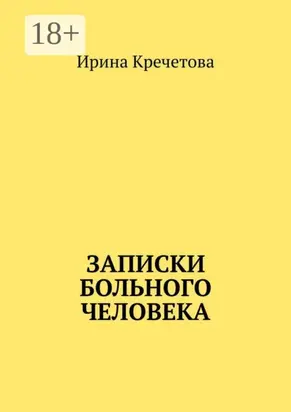 18+

Ирина Кречетова

ЗАПИСКИ БОЛЬНОГО ЧЕЛОВЕКА